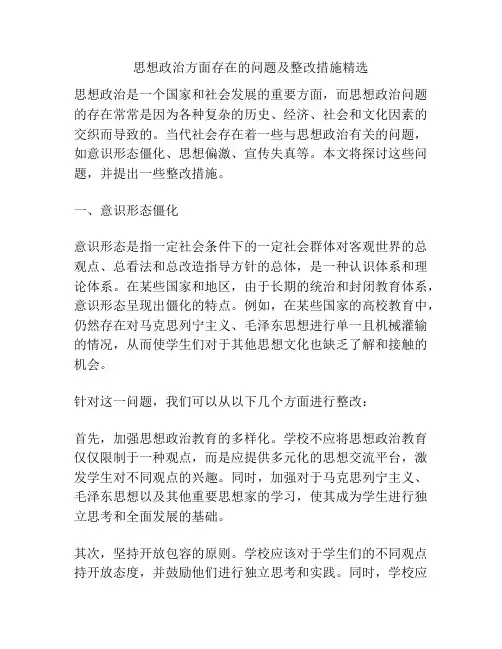 思想政治方面存在的问题及整改措施精选

思想政治是一个国家和社会发展的重要方面，而思想政治问题的存在常常是因为各种复杂的历史、经济、社会和文化因素的交织而导致的。当代社会存在着一些与思想政治有关的问题，如意识形态僵化、思想偏激、宣传失真等。本文将探讨这些问题，并提出一些整改措施。

一、意识形态僵化

意识形态是指一定社会条件下的一定社会群体对客观世界的总观点、总看法和总改造指导方针的总体，是一种认识体系和理论体系。在某些国家和地区，由于长期的统治和封闭教育体系，意识形态呈现出僵化的特点。例如，在某些国家的高校教育中，仍然存在对马克思列宁主义、毛泽东思想进行单一且机械灌输的情况，从而使学生们对于其他思想文化也缺乏了解和接触的机会。

针对这一问题，我们可以从以下几个方面进行整改：

首先，加强思想政治教育的多样化。学校不应将思想政治教育仅仅限制于一种观点，而是应提供多元化的思想交流平台，激发学生对不同观点的兴趣。同时，加强对于马克思列宁主义、毛泽东思想以及其他重要思想家的学习，使其成为学生进行独立思考和全面发展的基础。

其次，坚持开放包容的原则。学校应该对于学生们的不同观点持开放态度，并鼓励他们进行独立思考和实践。同时，学校应